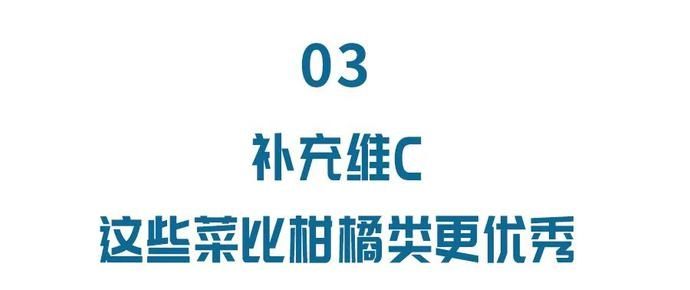 03

补充维C

这些菜比柑橘类更优秀